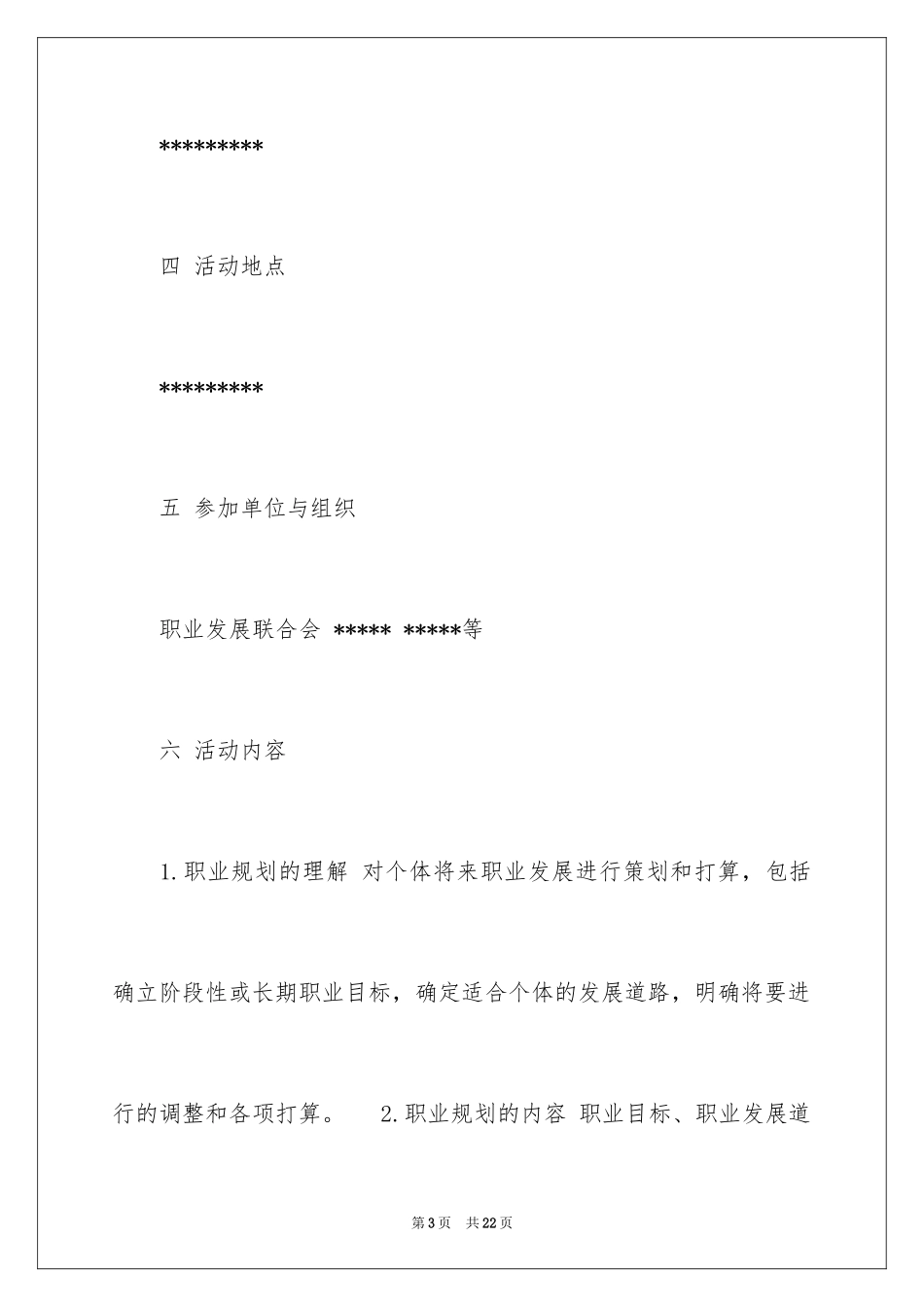 *********

四 活动地点

*********

五 参加单位与组织

职业发展联合会 ***** *****等

六 活动内容

1.职业规划的理解 对个体将来职业发展进行策划和打算，包括确立阶段性或长期职业目标，确定适合个体的发展道路，明确将要进行的调整和各项打算。 2.职业规划的内容 职业目标、职业发展道

第3页 共22页